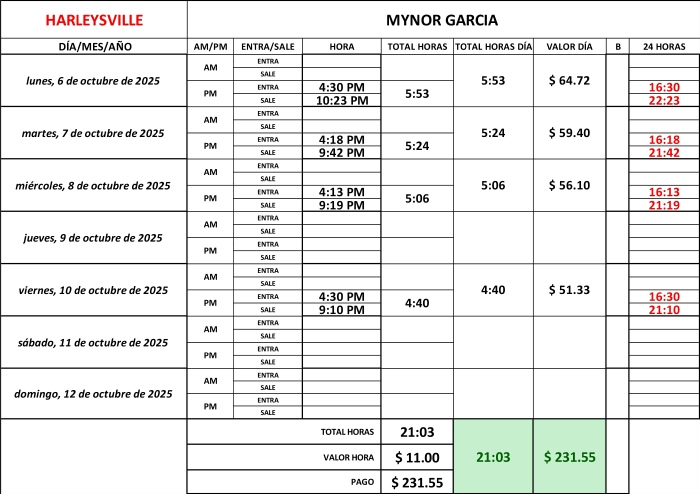 | HARLEYSVILLE | MYNOR GARCIA | | | | | | | |
|---|---|---|---|---|---|---|---|---|
| DÍA/MES/AÑO | AM/PM | ENTRA/SALE | HORA | TOTAL HORAS | TOTAL HORAS DÍA | VALOR DÍA | B | 24 HORAS |
| lunes, 6 de octubre de 2025 | AM | ENTRA | | | 5:53 | $ 64.72 | | |
| | | SALE | | | | | | |
| | PM | ENTRA | 4:30 PM | 5:53 | | | | 16:30 |
| | | SALE | 10:23 PM | | | | | 22:23 |
| martes, 7 de octubre de 2025 | AM | ENTRA | | | 5:24 | $ 59.40 | | |
| | | SALE | | | | | | |
| | PM | ENTRA | 4:18 PM | 5:24 | | | | 16:18 |
| | | SALE | 9:42 PM | | | | | 21:42 |
| miércoles, 8 de octubre de 2025 | AM | ENTRA | | | 5:06 | $ 56.10 | | |
| | | SALE | | | | | | |
| | PM | ENTRA | 4:13 PM | 5:06 | | | | 16:13 |
| | | SALE | 9:19 PM | | | | | 21:19 |
| jueves, 9 de octubre de 2025 | AM | ENTRA | | | | | | |
| | | SALE | | | | | | |
| | PM | ENTRA | | | | | | |
| | | SALE | | | | | | |
| viernes, 10 de octubre de 2025 | AM | ENTRA | | | 4:40 | $ 51.33 | | |
| | | SALE | | | | | | |
| | PM | ENTRA | 4:30 PM | 4:40 | | | | 16:30 |
| | | SALE | 9:10 PM | | | | | 21:10 |
| sábado, 11 de octubre de 2025 | AM | ENTRA | | | | | | |
| | | SALE | | | | | | |
| | PM | ENTRA | | | | | | |
| | | SALE | | | | | | |
| domingo, 12 de octubre de 2025 | AM | ENTRA | | | | | | |
| | | SALE | | | | | | |
| | PM | ENTRA | | | | | | |
| | | SALE | | | | | | |
| | TOTAL HORAS | | | 21:03 | 21:03 | $ 231.55 | | |
| | VALOR HORA | | | $ 11.00 | | | | |
| | PAGO | | | $ 231.55 | | | | |